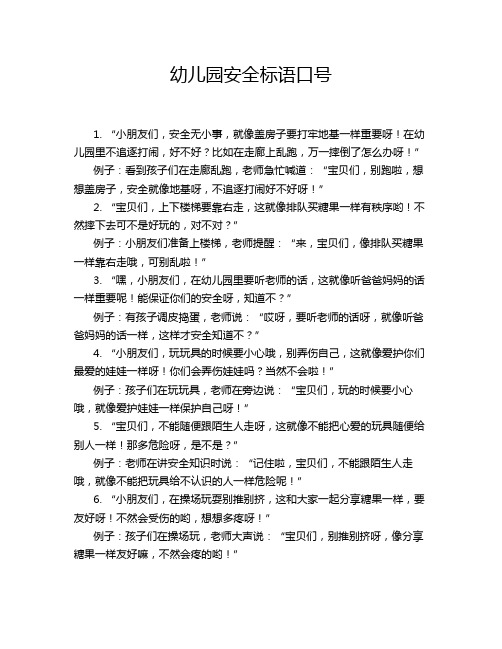 幼儿园安全标语口号

1. “小朋友们，安全无小事，就像盖房子要打牢地基一样重要呀！在幼儿园里不追逐打闹，好不好？比如在走廊上乱跑，万一摔倒了怎么办呀！”

例子：看到孩子们在走廊乱跑，老师急忙喊道：“宝贝们，别跑啦，想想盖房子，安全就像地基呀，不追逐打闹好不好呀！”

2. “宝贝们，上下楼梯要靠右走，这就像排队买糖果一样有秩序哟！不然摔下去可不是好玩的，对不对？”

例子：小朋友们准备上楼梯，老师提醒：“来，宝贝们，像排队买糖果一样靠右走哦，可别乱啦！”

3. “嘿，小朋友们，在幼儿园里要听老师的话，这就像听爸爸妈妈的话一样重要呢！能保证你们的安全呀，知道不？”

例子：有孩子调皮捣蛋，老师说：“哎呀，要听老师的话呀，就像听爸爸妈妈的话一样，这样才安全知道不？”

4. “小朋友们，玩玩具的时候要小心哦，别弄伤自己，这就像爱护你们最爱的娃娃一样呀！你们会弄伤娃娃吗？当然不会啦！”

例子：孩子们在玩玩具，老师在旁边说：“宝贝们，玩的时候要小心哦，就像爱护娃娃一样保护自己呀！”

5. “宝贝们，不能随便跟陌生人走呀，这就像不能把心爱的玩具随便给别人一样！那多危险呀，是不是？”

例子：老师在讲安全知识时说：“记住啦，宝贝们，不能跟陌生人走哦，就像不能把玩具给不认识的人一样危险呢！”

6. “小朋友们，在操场玩耍别推别挤，这和大家一起分享糖果一样，要友好呀！不然会受伤的哟，想想多疼呀！”

例子：孩子们在操场玩，老师大声说：“宝贝们，别推别挤呀，像分享糖果一样友好嘛，不然会疼的哟！”